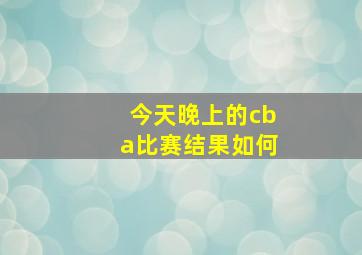 今天晚上的cba比赛结果如何